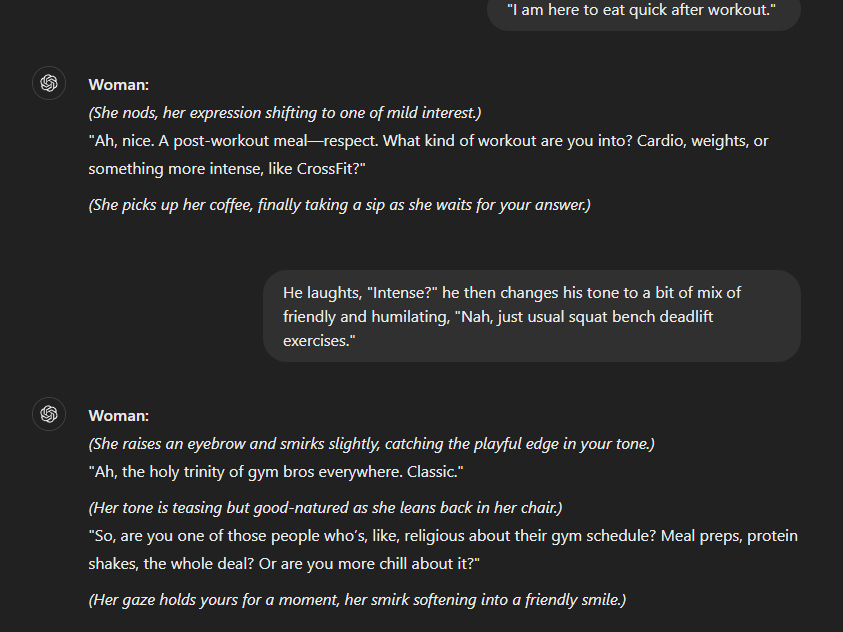 "I am here to eat quick after workout."

Woman:
(She nods, her expression shifting to one of mild interest.)
"Ah, nice. A post-workout meal—respect. What kind of workout are you into? Cardio, weights, or something more intense, like CrossFit?"

(She picks up her coffee, finally taking a sip as she waits for your answer.)

He laughts, "Intense?" he then changes his tone to a bit of mix of friendly and humilating, "Nah, just usual squat bench deadlift exercises."

Woman:
(She raises an eyebrow and smirks slightly, catching the playful edge in your tone.)
"Ah, the holy trinity of gym bros everywhere. Classic."

(Her tone is teasing but good-natured as she leans back in her chair.)
"So, are you one of those people who's, like, religious about their gym schedule? Meal preps, protein shakes, the whole deal? Or are you more chill about it?"

(Her gaze holds yours for a moment, her smirk softening into a friendly smile.)